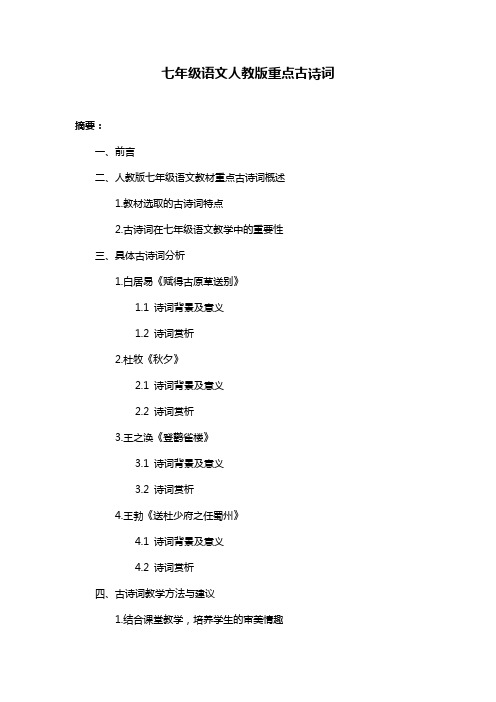 七年级语文人教版重点古诗词

摘要：

一、前言

二、人教版七年级语文教材重点古诗词概述

1.教材选取的古诗词特点

2.古诗词在七年级语文教学中的重要性

三、具体古诗词分析

1.白居易《赋得古原草送别》

1.1 诗词背景及意义

1.2 诗词赏析

2.杜牧《秋夕》

2.1 诗词背景及意义

2.2 诗词赏析

3.王之涣《登鹳雀楼》

3.1 诗词背景及意义

3.2 诗词赏析

4.王勃《送杜少府之任蜀州》

4.1 诗词背景及意义

4.2 诗词赏析

四、古诗词教学方法与建议

1.结合课堂教学，培养学生的审美情趣